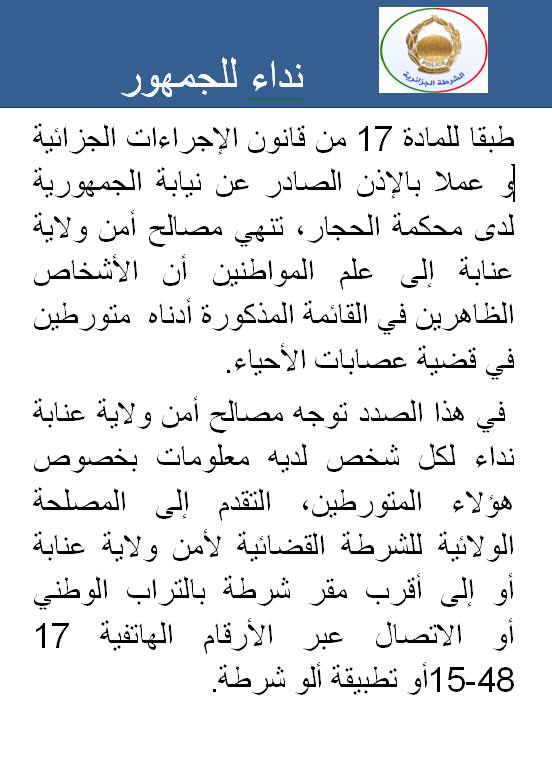 POLICE
الشرطة الجزائرية

نداء للجمهور

طبقا للمادة 17 من قانون الإجراءات الجزائية و عملا بالإذن الصادر عن نيابة الجمهورية لدى محكمة الحجار، تنهي مصالح أمن ولاية عنابة إلى علم المواطنين أن الأشخاص الظاهرين في القائمة المذكورة أدناه متورطين في قضية عصابات الأحياء.

في هذا الصدد توجه مصالح أمن ولاية عنابة نداء لكل شخص لديه معلومات بخصوص هؤلاء المتورطين، التقدم إلى المصلحة الولائية للشرطة القضائية لأمن ولاية عنابة أو إلى أقرب مقر شرطة بالتراب الوطني أو الاتصال عبر الأرقام الهاتفية 17 15-48أو تطبيقة ألو شرطة.